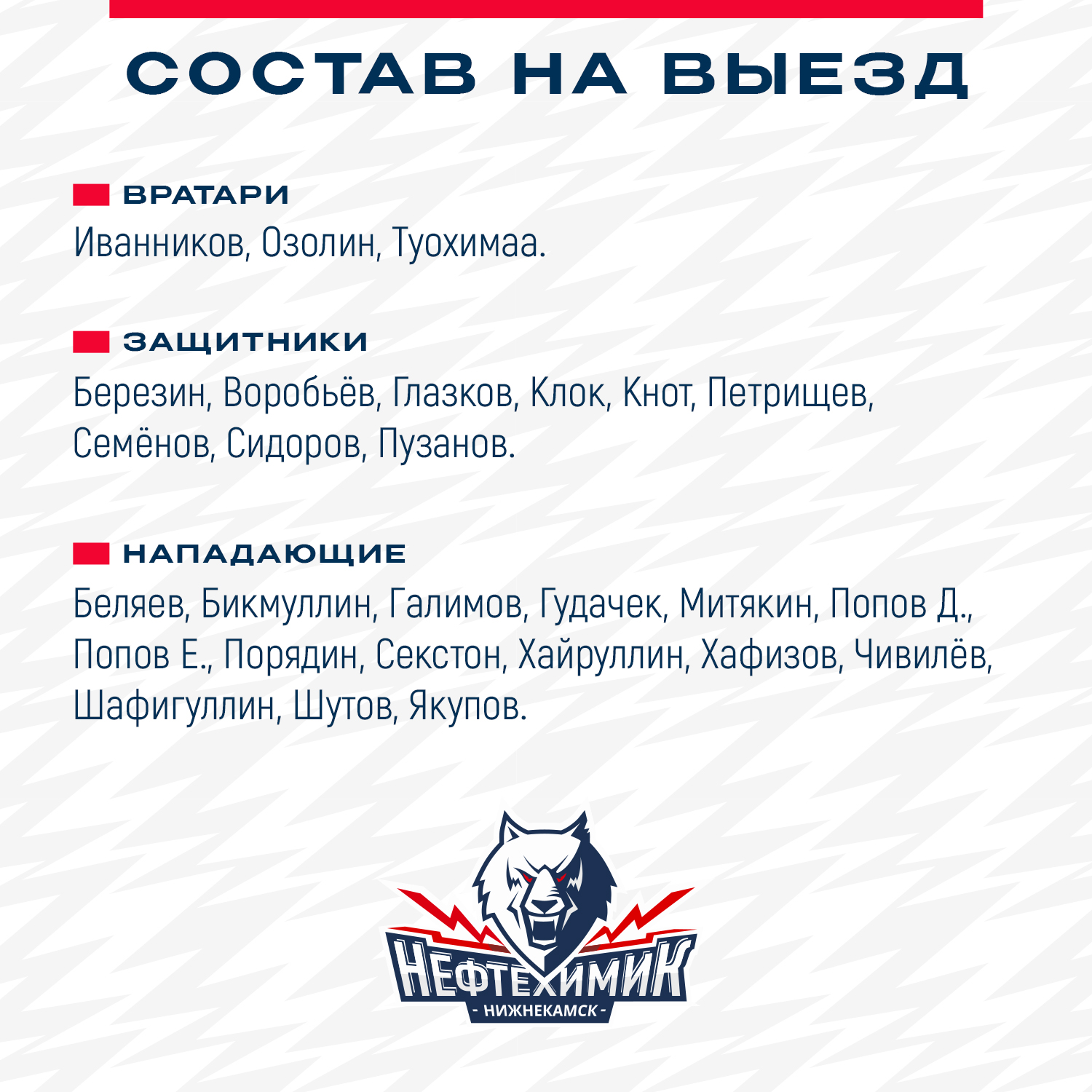 СОСТАВ НА ВЫЕЗД

ВРАТАРИ

Иванников, Озолин, Туохимаа.

ЗАЩИТНИКИ

Березин, Воробьёв, Глазков, Клок, Кнот, Петрищев, Семёнов, Сидоров, Пузанов.

НАПАДАЮЩИЕ

Беляев, Бикмуллин, Галимов, Гудачек, Митякин, Попов Д., Попов Е., Порядин, Секстон, Хайруллин, Хафизов, Чивилёв, Шафигуллин, Шутов, Якупов.

НЕФТЕХИМИК
- НИЖНЕКАМСК -